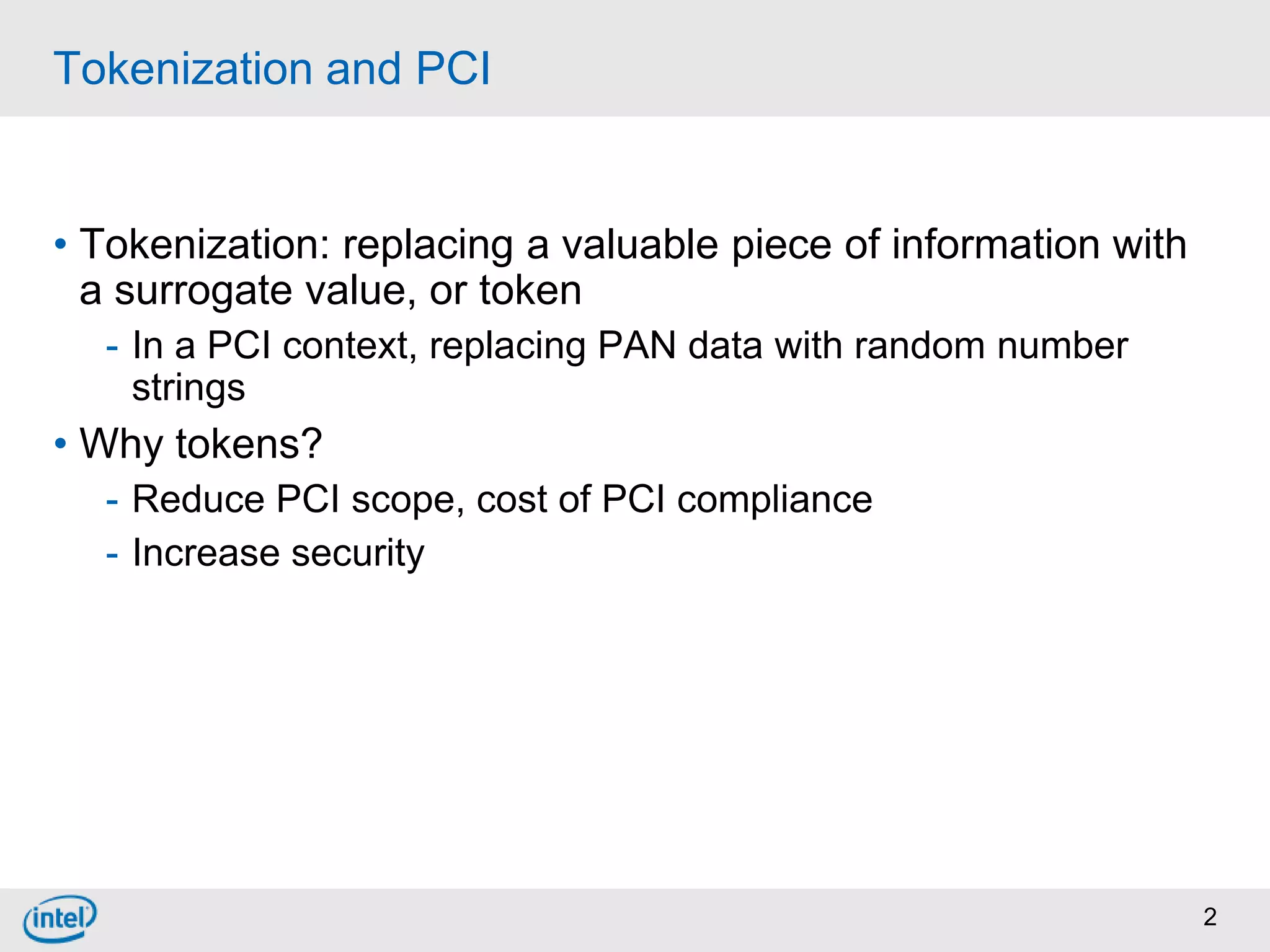 Tokenization and PCI

• Tokenization: replacing a valuable piece of information with a surrogate value, or token

- In a PCI context, replacing PAN data with random number strings

• Why tokens?

- Reduce PCI scope, cost of PCI compliance

- Increase security

intel

2